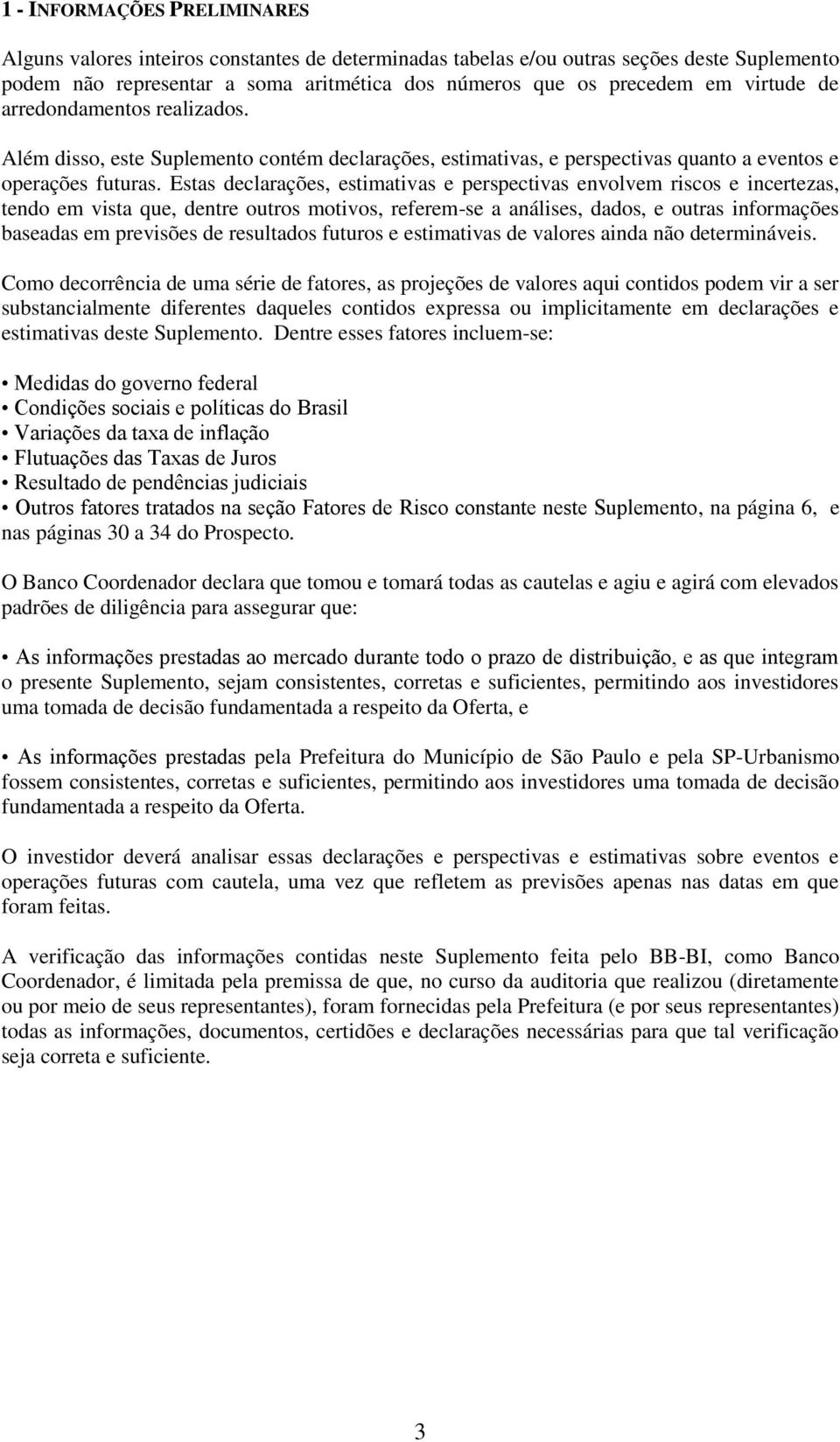 1 - INFORMAÇÕES PRELIMINARES

Alguns valores inteiros constantes de determinadas tabelas e/ou outras seções deste Suplemento podem não representar a soma aritmética dos números que os precedem em virtude de arredondamentos realizados.

Além disso, este Suplemento contém declarações, estimativas, e perspectivas quanto a eventos e operações futuras. Estas declarações, estimativas e perspectivas envolvem riscos e incertezas, tendo em vista que, dentre outros motivos, referem-se a análises, dados, e outras informações baseadas em previsões de resultados futuros e estimativas de valores ainda não determináveis.

Como decorrência de uma série de fatores, as projeções de valores aqui contidos podem vir a ser substancialmente diferentes daqueles contidos expressa ou implicitamente em declarações e estimativas deste Suplemento. Dentre esses fatores incluem-se:

• Medidas do governo federal
• Condições sociais e políticas do Brasil
• Variações da taxa de inflação
• Flutuações das Taxas de Juros
• Resultado de pendências judiciais
• Outros fatores tratados na seção Fatores de Risco constante neste Suplemento, na página 6, e nas páginas 30 a 34 do Prospecto.

O Banco Coordenador declara que tomou e tomará todas as cautelas e agiu e agirá com elevados padrões de diligência para assegurar que:

• As informações prestadas ao mercado durante todo o prazo de distribuição, e as que integram o presente Suplemento, sejam consistentes, corretas e suficientes, permitindo aos investidores uma tomada de decisão fundamentada a respeito da Oferta, e

• As informações prestadas pela Prefeitura do Município de São Paulo e pela SP-Urbanismo fossem consistentes, corretas e suficientes, permitindo aos investidores uma tomada de decisão fundamentada a respeito da Oferta.

O investidor deverá analisar essas declarações e perspectivas e estimativas sobre eventos e operações futuras com cautela, uma vez que refletem as previsões apenas nas datas em que foram feitas.

A verificação das informações contidas neste Suplemento feita pelo BB-BI, como Banco Coordenador, é limitada pela premissa de que, no curso da auditoria que realizou (diretamente ou por meio de seus representantes), foram fornecidas pela Prefeitura (e por seus representantes) todas as informações, documentos, certidões e declarações necessárias para que tal verificação seja correta e suficiente.

3